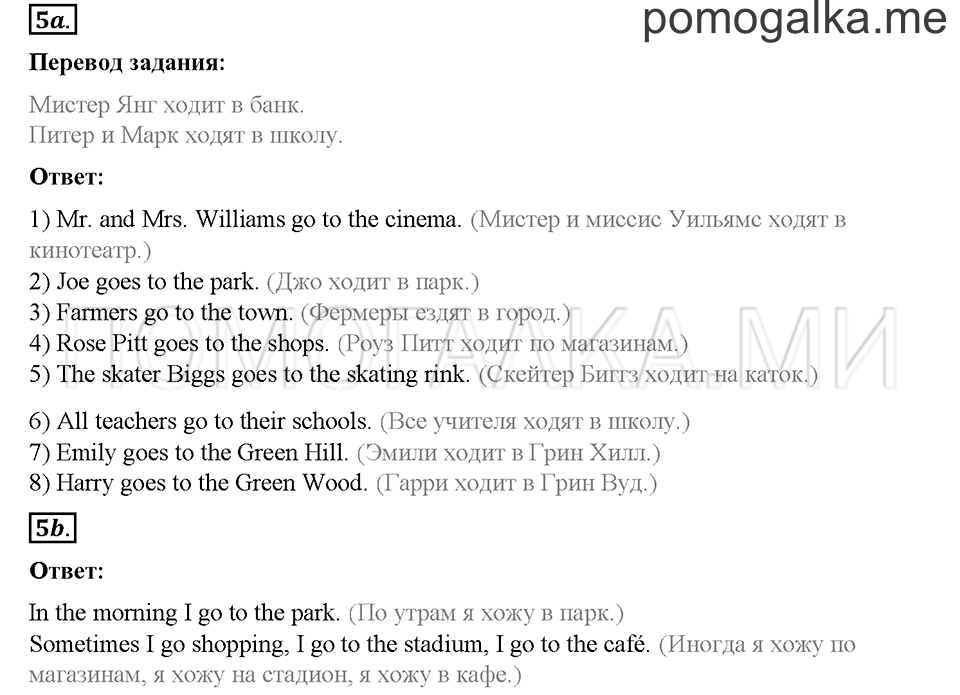 5a.

pomogalka.me

Перевод задания:

Мистер Янг ходит в банк.
Питер и Марк ходят в школу.

Ответ:

1) Mr. and Mrs. Williams go to the cinema. (Мистер и миссис Уильямс ходят в кинотеатр.)
2) Joe goes to the park. (Джо ходит в парк.)
3) Farmers go to the town. (Фермеры ездят в город.)
4) Rose Pitt goes to the shops. (Роуз Питт ходит по магазинам.)
5) The skater Biggs goes to the skating rink. (Скейтер Биггз ходит на каток.)

ПОМОГАЛКА.МИ

6) All teachers go to their schools. (Все учителя ходят в школу.)
7) Emily goes to the Green Hill. (Эмили ходит в Грин Хилл.)
8) Harry goes to the Green Wood. (Гарри ходит в Грин Вуд.)

5b.

Ответ:

In the morning I go to the park. (По утрам я хожу в парк.)
Sometimes I go shopping, I go to the stadium, I go to the café. (Иногда я хожу по магазинам, я хожу на стадион, я хожу в кафе.)